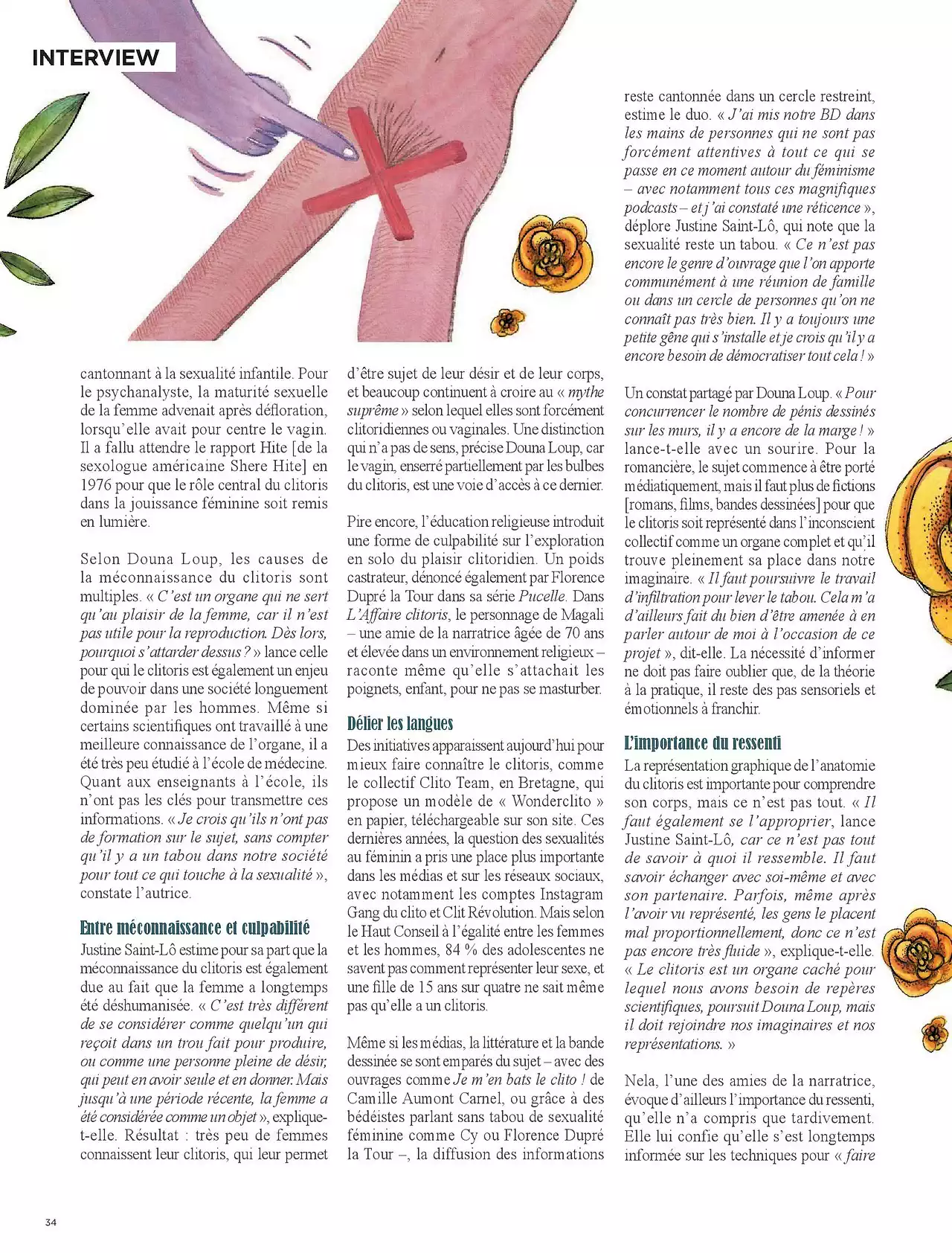 INTERVIEW

cantonnant à la sexualité infantile. Pour le psychanalyste, la maturité sexuelle de la femme advenait après défloration, lorsqu'elle avait pour centre le vagin. Il a fallu attendre le rapport Hite [de la sexologue américaine Shere Hite] en 1976 pour que le rôle central du clitoris dans la jouissance féminine soit remis en lumière.

Selon Douna Loup, les causes de la méconnaissance du clitoris sont multiples. « C'est un organe qui ne sert qu'au plaisir de la femme, car il n'est pas utile pour la reproduction. Dès lors, pourquoi s'attarder dessus ? » lance celle pour qui le clitoris est également un enjeu de pouvoir dans une société longuement dominée par les hommes. Même si certains scientifiques ont travaillé à une meilleure connaissance de l'organe, il a été très peu étudié à l'école de médecine. Quant aux enseignants à l'école, ils n'ont pas les clés pour transmettre ces informations. « Je crois qu'ils n'ont pas de formation sur le sujet, sans compter qu'il y a un tabou dans notre société pour tout ce qui touche à la sexualité », constate l'autrice.

Entre méconnaissance et culpabilité

Justine Saint-Lô estime pour sa part que la méconnaissance du clitoris est également due au fait que la femme a longtemps été déshumanisée. « C'est très différent de se considérer comme quelqu'un qui reçoit dans un trou fait pour produire, ou comme une personne pleine de désir, qui peut en avoir seule et en donner. Mais jusqu'à une période récente, la femme a été considérée comme un objet », explique-t-elle. Résultat : très peu de femmes connaissent leur clitoris, qui leur permet d'être sujet de leur désir et de leur corps, et beaucoup continuent à croire au « mythe suprême » selon lequel elles sont forcément clitoridiennes ou vaginales. Une distinction qui n'a pas de sens, précise Douna Loup, car le vagin, enserré partiellement par les bulbes du clitoris, est une voie d'accès à ce dernier.

Pire encore, l'éducation religieuse introduit une forme de culpabilité sur l'exploration en solo du plaisir clitoridien. Un poids castrateur, dénoncé également par Florence Dupré la Tour dans sa série Pucelle. Dans L'Affaire clitoris, le personnage de Magali – une amie de la narratrice âgée de 70 ans et élevée dans un environnement religieux – raconte même qu'elle s'attachait les poignets, enfant, pour ne pas se masturber.

Délier les langues

Des initiatives apparaissent aujourd'hui pour mieux faire connaître le clitoris, comme le collectif Clito Team, en Bretagne, qui propose un modèle de « Wonderclito » en papier, téléchargeable sur son site. Ces dernières années, la question des sexualités au féminin a pris une place plus importante dans les médias et sur les réseaux sociaux, avec notamment les comptes Instagram Gang du clito et Clit Révolution. Mais selon le Haut Conseil à l'égalité entre les femmes et les hommes, 84 % des adolescentes ne savent pas comment représenter leur sexe, et une fille de 15 ans sur quatre ne sait même pas qu'elle a un clitoris.

Même si les médias, la littérature et la bande dessinée se sont emparés du sujet – avec des ouvrages comme Je m'en bats le clito ! de Camille Aumont Carnel, ou grâce à des bédéistes parlant sans tabou de sexualité féminine comme Cy ou Florence Dupré la Tour –, la diffusion des informations reste cantonnée dans un cercle restreint, estime le duo. « J'ai mis notre BD dans les mains de personnes qui ne sont pas forcément attentives à tout ce qui se passe en ce moment autour du féminisme – avec notamment tous ces magnifiques podcasts – et j'ai constaté une réticence », déplore Justine Saint-Lô, qui note que la sexualité reste un tabou. « Ce n'est pas encore le genre d'ouvrage que l'on apporte communément à une réunion de famille ou dans un cercle de personnes qu'on ne connaît pas très bien. Il y a toujours une petite gêne qui s'installe et je crois qu'il y a encore besoin de démocratiser tout cela ! »

Un constat partagé par Douna Loup. « Pour concurrencer le nombre de pénis dessinés sur les murs, il y a encore de la marge ! » lance-t-elle avec un sourire. Pour la romancière, le sujet commence à être porté médiatiquement, mais il faut plus de fictions [romans, films, bandes dessinées] pour que le clitoris soit représenté dans l'inconscient collectif comme un organe complet et qu'il trouve pleinement sa place dans notre imaginaire. « Il faut poursuivre le travail d'infiltration pour lever le tabou. Cela m'a d'ailleurs fait du bien d'être amenée à en parler autour de moi à l'occasion de ce projet », dit-elle. La nécessité d'informer ne doit pas faire oublier que, de la théorie à la pratique, il reste des pas sensoriels et émotionnels à franchir.

L'importance du ressenti

La représentation graphique de l'anatomie du clitoris est importante pour comprendre son corps, mais ce n'est pas tout. « Il faut également se l'approprier, lance Justine Saint-Lô, car ce n'est pas tout de savoir à quoi il ressemble. Il faut savoir échanger avec soi-même et avec son partenaire. Parfois, même après l'avoir vu représenté, les gens le placent mal proportionnellement, donc ce n'est pas encore très fluide », explique-t-elle. « Le clitoris est un organe caché pour lequel nous avons besoin de repères scientifiques, poursuit Douna Loup, mais il doit rejoindre nos imaginaires et nos représentations. »

Nela, l'une des amies de la narratrice, évoque d'ailleurs l'importance du ressenti, qu'elle n'a compris que tardivement. Elle lui confie qu'elle s'est longtemps informée sur les techniques pour « faire

34